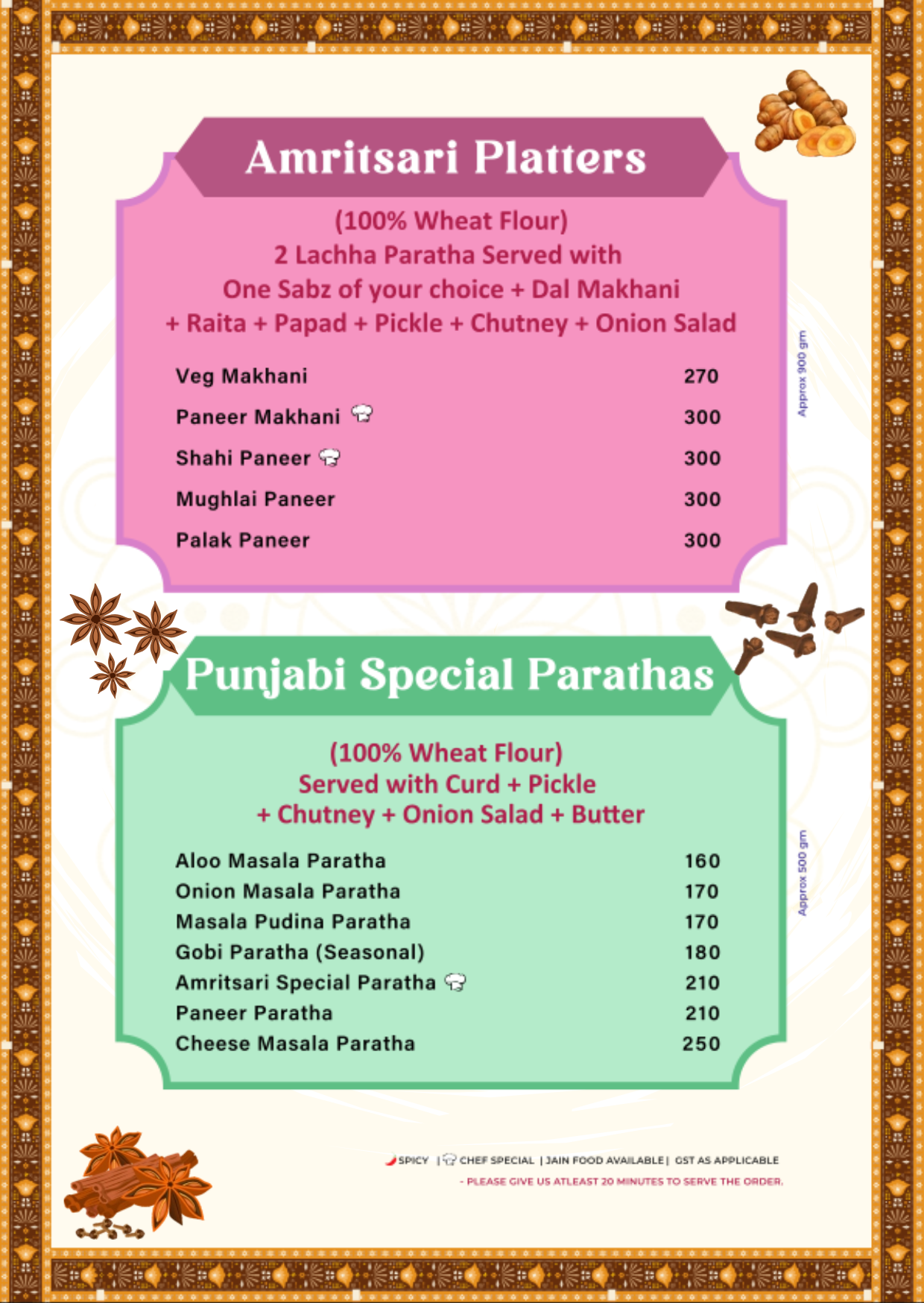 Amritsari Platters

(100% Wheat Flour)
2 Lachha Paratha Served with
One Sabz of your choice + Dal Makhani
+ Raita + Papad + Pickle + Chutney + Onion Salad

Veg Makhani 270
Paneer Makhani 300
Shahi Paneer 300
Mughlai Paneer 300
Palak Paneer 300

Approx 900 gm

Punjabi Special Parathas

(100% Wheat Flour)
Served with Curd + Pickle
+ Chutney + Onion Salad + Butter

Aloo Masala Paratha 160
Onion Masala Paratha 170
Masala Pudina Paratha 170
Gobi Paratha (Seasonal) 180
Amritsari Special Paratha 210
Paneer Paratha 210
Cheese Masala Paratha 250

Approx 500 gm

SPICY | CHEF SPECIAL | JAIN FOOD AVAILABLE | GST AS APPLICABLE
- PLEASE GIVE US ATLEAST 20 MINUTES TO SERVE THE ORDER.